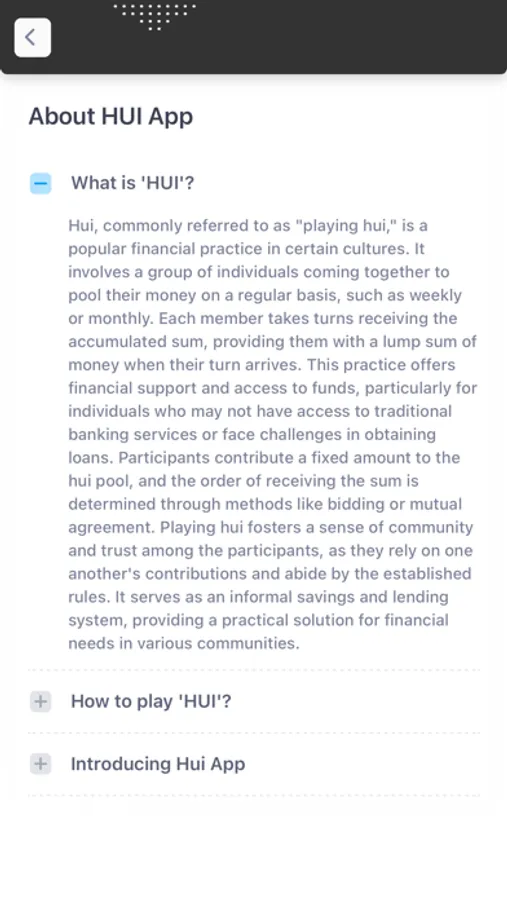 About HUI App

What is 'HUI'?

Hui, commonly referred to as "playing hui," is a popular financial practice in certain cultures. It involves a group of individuals coming together to pool their money on a regular basis, such as weekly or monthly. Each member takes turns receiving the accumulated sum, providing them with a lump sum of money when their turn arrives. This practice offers financial support and access to funds, particularly for individuals who may not have access to traditional banking services or face challenges in obtaining loans. Participants contribute a fixed amount to the hui pool, and the order of receiving the sum is determined through methods like bidding or mutual agreement. Playing hui fosters a sense of community and trust among the participants, as they rely on one another's contributions and abide by the established rules. It serves as an informal savings and lending system, providing a practical solution for financial needs in various communities.

How to play 'HUI'?

Introducing Hui App